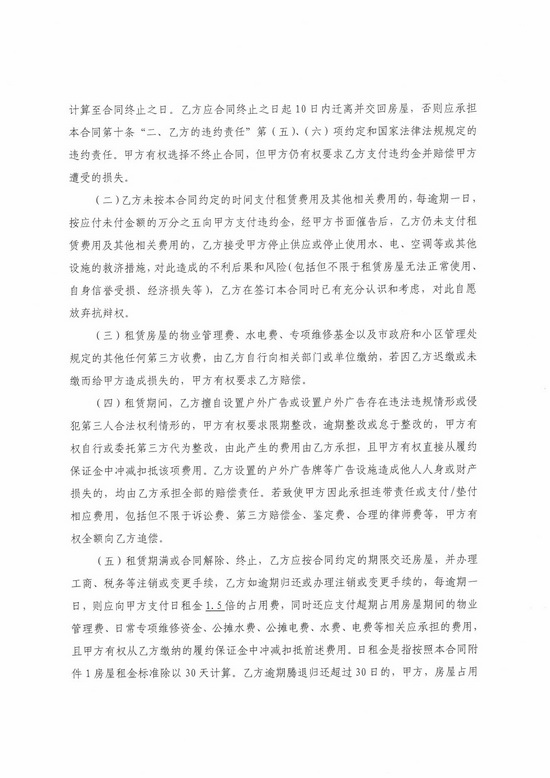 计算至合同终止之日。乙方应合同终止之日起10日内迁离并交回房屋，否则应承担本合同第十条“二、乙方的违约责任”第（五）、（六）项约定和国家法律法规规定的违约责任。甲方有权选择不终止合同，但甲方仍有权要求乙方支付违约金并赔偿甲方遭受的损失。

（二）乙方未按本合同约定的时间支付租赁费用及其他相关费用的，每逾期一日，按应付未付金额的万分之五向甲方支付违约金，经甲方书面催告后，乙方仍未支付租赁费用及其他相关费用的，乙方接受甲方停止供应或停止使用水、电、空调等或其他设施的救济措施，对此造成的不利后果和风险（包括但不限于租赁房屋无法正常使用、自身信誉受损、经济损失等），乙方在签订本合同时已有充分认识和考虑，对此自愿放弃抗辩权。

（三）租赁房屋的物业管理费、水电费、专项维修基金以及市政府和小区管理处规定的其他任何第三方收费，由乙方自行向相关部门或单位缴纳，若因乙方迟缴或未缴而给甲方造成损失的，甲方有权要求乙方赔偿。

（四）租赁期间，乙方擅自设置户外广告或设置户外广告存在违法违规情形或侵犯第三人合法权利情形的，甲方有权要求限期整改，逾期整改或怠于整改的，甲方有权自行或委托第三方代为整改，由此产生的费用由乙方承担，且甲方有权直接从履约保证金中冲减扣抵该项费用。乙方设置的户外广告牌等广告设施造成他人人身或财产损失的，均由乙方承担全部的赔偿责任。若致使甲方因此承担连带责任或支付/垫付相应费用，包括但不限于诉讼费、第三方赔偿金、鉴定费、合理的律师费等，甲方有权全额向乙方追偿。

（五）租赁期满或合同解除、终止，乙方应按合同约定的期限交还房屋，并办理工商、税务等注销或变更手续，乙方如逾期归还或办理注销或变更手续的，每逾期一日，则应向甲方支付日租金1.5倍的占用费，同时还应支付超期占用房屋期间的物业管理费、日常专项维修资金、公摊水费、公摊电费、水费、电费等相关应承担的费用，且甲方有权从乙方缴纳的履约保证金中冲减扣抵前述费用。日租金是指按照本合同附件1房屋租金标准除以30天计算。乙方逾期腾退归还超过30日的，甲方，房屋占用